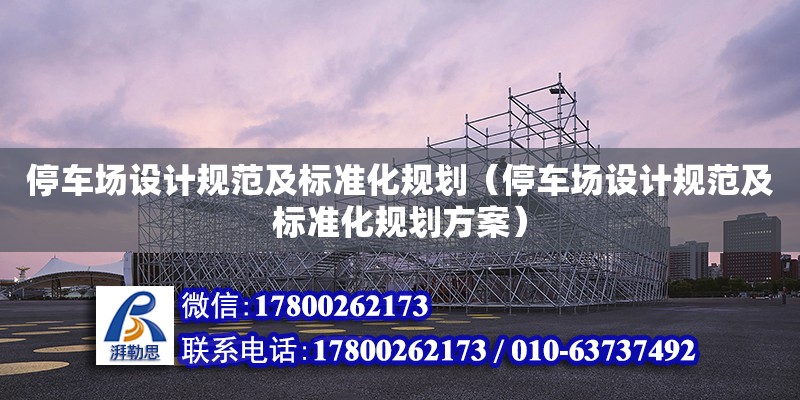 停车场设计规范及标准化规划（停车场设计规范及标准化规划方案）

湃勒思

微信:17800262173

联系电话:17800262173 / 010-63737492